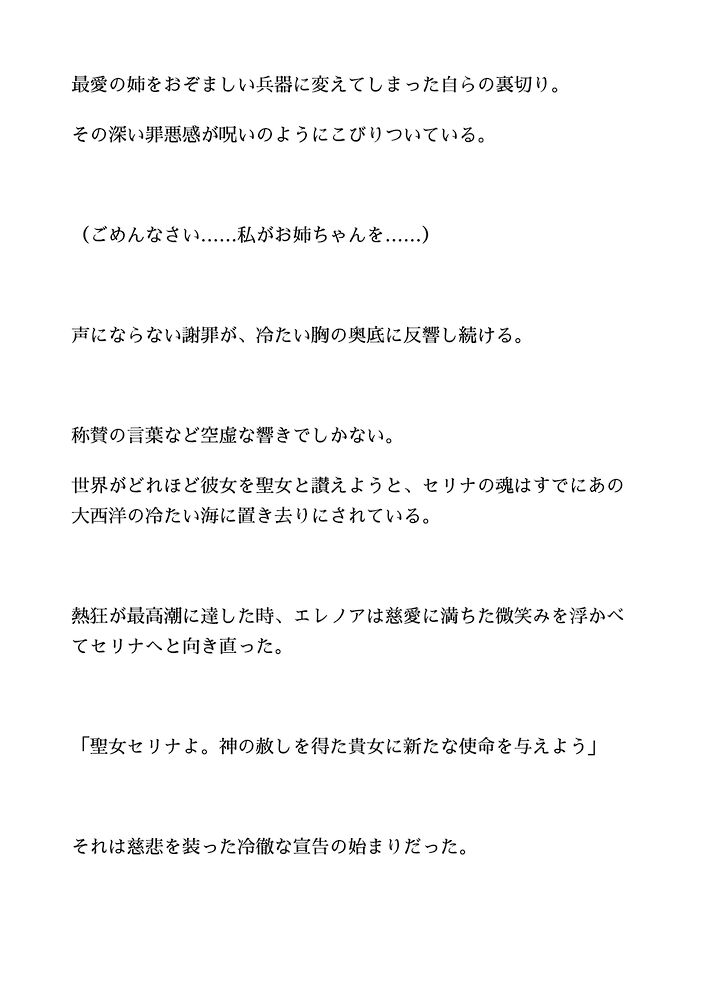 最愛の姉をおぞましい兵器に変えてしまった自らの裏切り。

その深い罪悪感が呪いのようにこびりついている。

（ごめんなさい……私がお姉ちゃんを……）

声にならない謝罪が、冷たい胸の奥底に反響し続ける。

称賛の言葉など空虚な響きでしかない。

世界がどれほど彼女を聖女と讃えようと、セリナの魂はすでにあの大西洋の冷たい海に置き去りにされている。

熱狂が最高潮に達した時、エレノアは慈愛に満ちた微笑みを浮かべてセリナへと向き直った。

「聖女セリナよ。神の赦しを得た貴女に新たな使命を与えよう」

それは慈悲を装った冷徹な宣告の始まりだった。